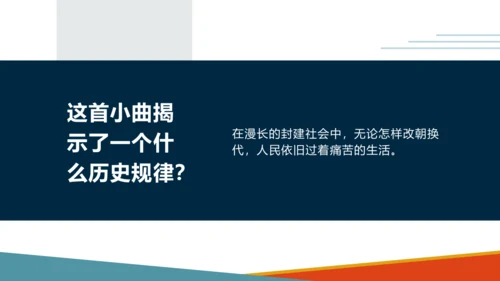 这首小曲揭示了一个什么历史规律?

在漫长的封建社会中，无论怎样改朝换代，人民依旧过着痛苦的生活。